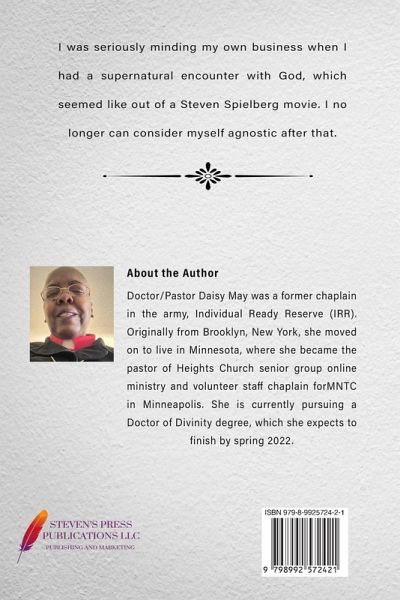 I was seriously minding my own business when I had a supernatural encounter with God, which seemed like out of a Steven Spielberg movie. I no longer can consider myself agnostic after that.

About the Author

Doctor/Pastor Daisy May was a former chaplain in the army, Individual Ready Reserve (IRR). Originally from Brooklyn, New York, she moved on to live in Minnesota, where she became the pastor of Heights Church senior group online ministry and volunteer staff chaplain forMNTC in Minneapolis. She is currently pursuing a Doctor of Divinity degree, which she expects to finish by spring 2022.

STEVEN'S PRESS PUBLICATIONS LLC
PUBLISHING AND MARKETING

ISBN 979-8-9925724-2-1

9 798992 572421